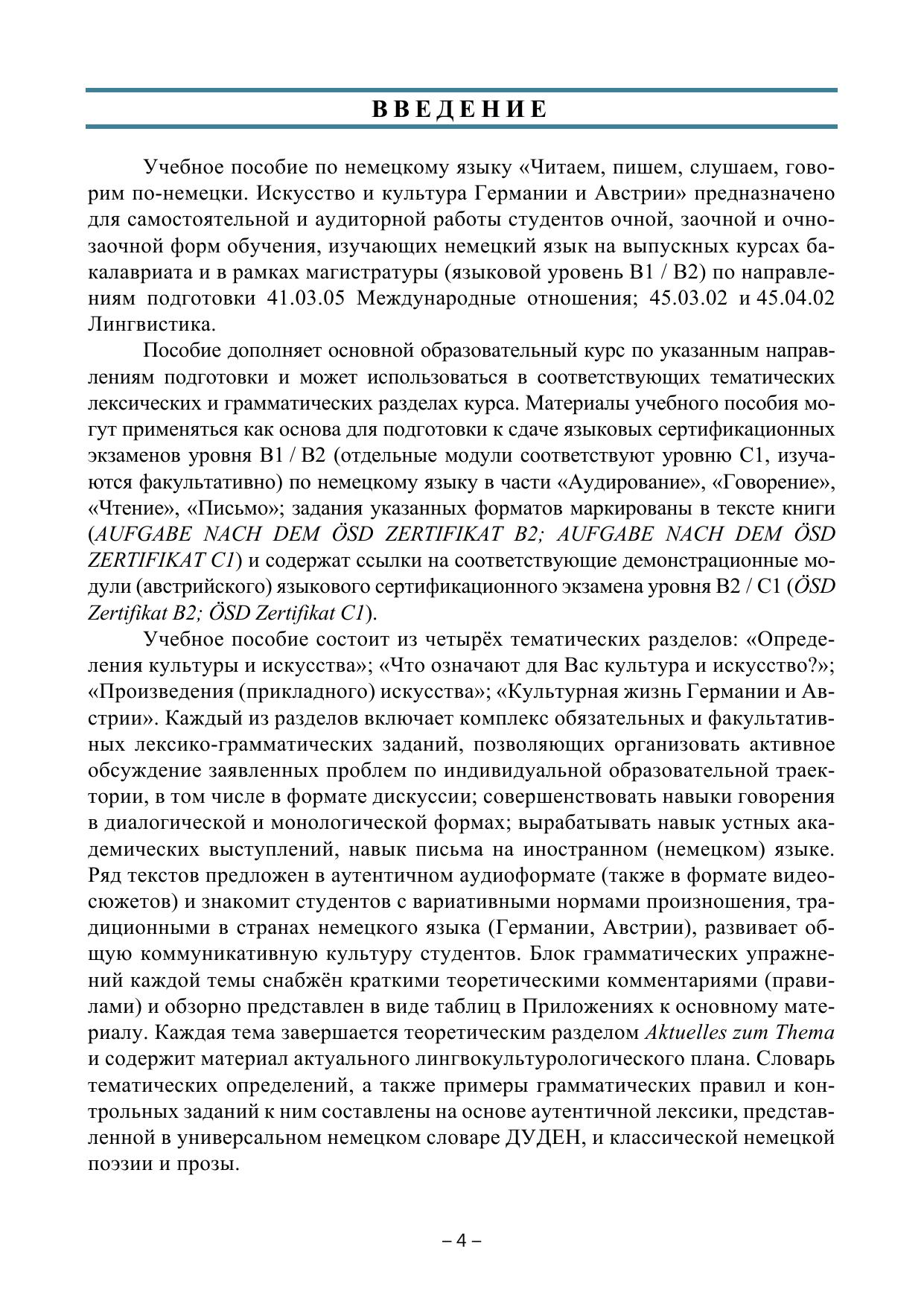 ВВЕДЕНИЕ

Учебное пособие по немецкому языку «Читаем, пишем, слушаем, говорим по-немецки. Искусство и культура Германии и Австрии» предназначено для самостоятельной и аудиторной работы студентов очной, заочной и очно-заочной форм обучения, изучающих немецкий язык на выпускных курсах бакалавриата и в рамках магистратуры (языковой уровень B1 / B2) по направлениям подготовки 41.03.05 Международные отношения; 45.03.02 и 45.04.02 Лингвистика.

Пособие дополняет основной образовательный курс по указанным направлениям подготовки и может использоваться в соответствующих тематических лексических и грамматических разделах курса. Материалы учебного пособия могут применяться как основа для подготовки к сдаче языковых сертификационных экзаменов уровня B1 / B2 (отдельные модули соответствуют уровню C1, изучаются факультативно) по немецкому языку в части «Аудирование», «Говорение», «Чтение», «Письмо»; задания указанных форматов маркированы в тексте книги (AUFGABE NACH DEM ÖSD ZERTIFIKAT B2; AUFGABE NACH DEM ÖSD ZERTIFIKAT C1) и содержат ссылки на соответствующие демонстрационные модули (австрийского) языкового сертификационного экзамена уровня B2 / C1 (ÖSD Zertifikat B2; ÖSD Zertifikat C1).

Учебное пособие состоит из четырёх тематических разделов: «Определения культуры и искусства»; «Что означают для Вас культура и искусство?»; «Произведения (прикладного) искусства»; «Культурная жизнь Германии и Австрии». Каждый из разделов включает комплекс обязательных и факультативных лексико-грамматических заданий, позволяющих организовать активное обсуждение заявленных проблем по индивидуальной образовательной траектории, в том числе в формате дискуссии; совершенствовать навыки говорения в диалогической и монологической формах; вырабатывать навык устных академических выступлений, навык письма на иностранном (немецком) языке. Ряд текстов предложен в аутентичном аудиоформате (также в формате видеосюжетов) и знакомит студентов с вариативными нормами произношения, традиционными в странах немецкого языка (Германии, Австрии), развивает общую коммуникативную культуру студентов. Блок грамматических упражнений каждой темы снабжён краткими теоретическими комментариями (правилами) и обзорно представлен в виде таблиц в Приложениях к основному материалу. Каждая тема завершается теоретическим разделом Aktuelles zum Thema и содержит материал актуального лингвокультурологического плана. Словарь тематических определений, а также примеры грамматических правил и контрольных заданий к ним составлены на основе аутентичной лексики, представленной в универсальном немецком словаре ДУДЕН, и классической немецкой поэзии и прозы.

– 4 –